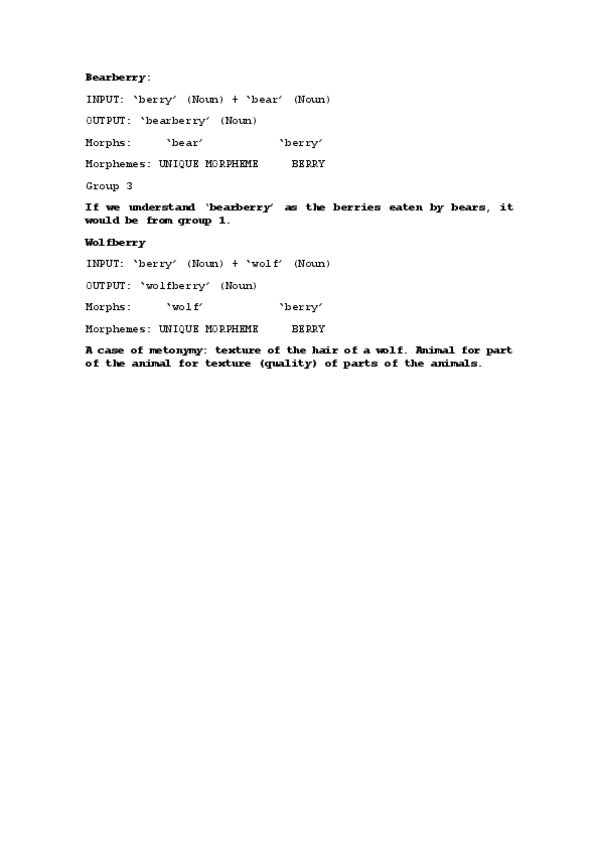 Bearberry:

INPUT: ‘berry’ (Noun) + ‘bear’ (Noun)

OUTPUT: ‘bearberry’ (Noun)

Morphs: ‘bear’ ‘berry’

Morphemes: UNIQUE MORPHEME BERRY

Group 3

If we understand ‘bearberry’ as the berries eaten by bears, it would be from group 1.

Wolfberry

INPUT: ‘berry’ (Noun) + ‘wolf’ (Noun)

OUTPUT: ‘wolfberry’ (Noun)

Morphs: ‘wolf’ ‘berry’

Morphemes: UNIQUE MORPHEME BERRY

A case of metonymy: texture of the hair of a wolf. Animal for part of the animal for texture (quality) of parts of the animals.